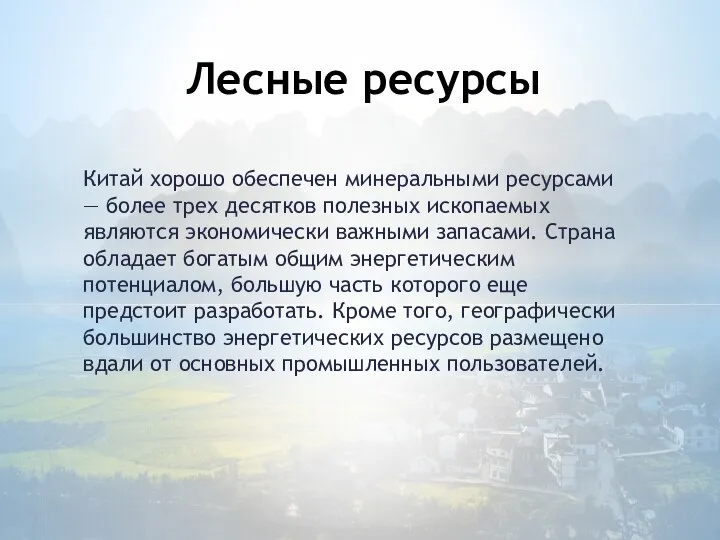 Лесные ресурсы

Китай хорошо обеспечен минеральными ресурсами — более трех десятков полезных ископаемых являются экономически важными запасами. Страна обладает богатым общим энергетическим потенциалом, большую часть которого еще предстоит разработать. Кроме того, географически большинство энергетических ресурсов размещено вдали от основных промышленных пользователей.